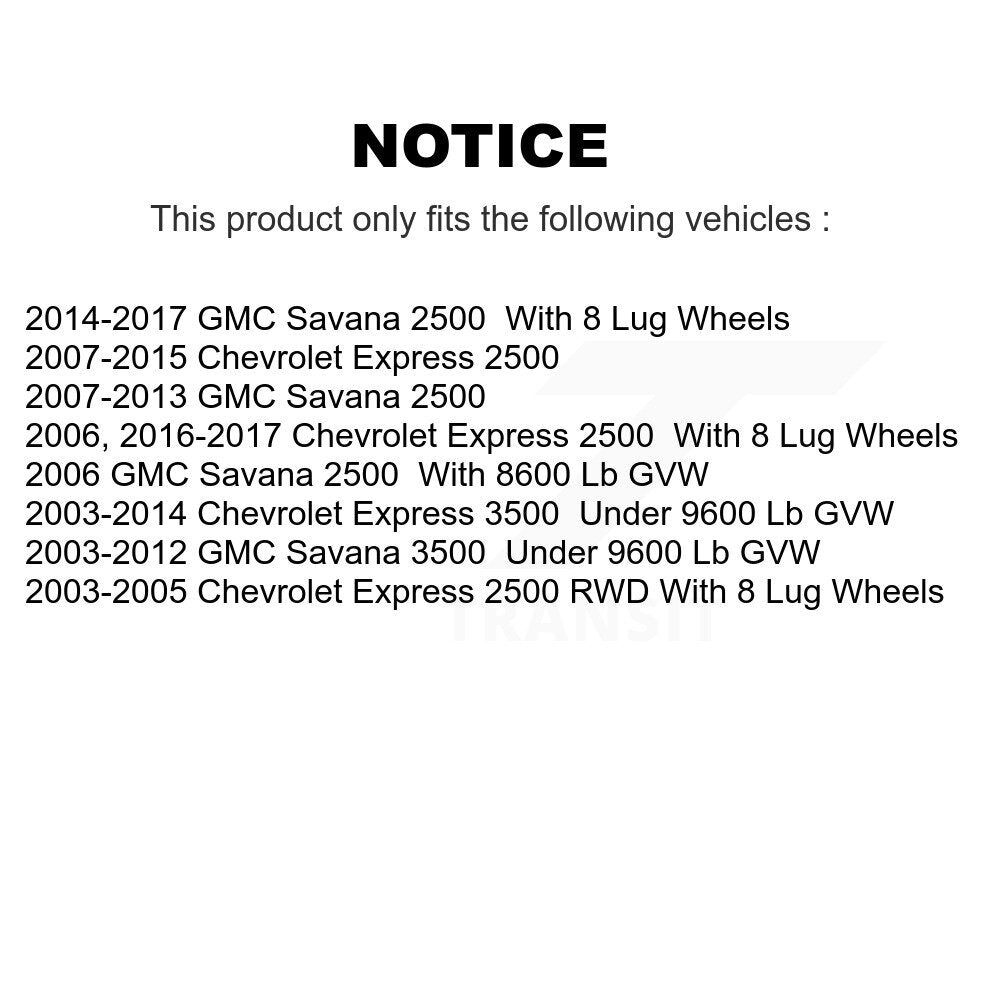 NOTICE

This product only fits the following vehicles :

2014-2017 GMC Savana 2500 With 8 Lug Wheels
2007-2015 Chevrolet Express 2500
2007-2013 GMC Savana 2500
2006, 2016-2017 Chevrolet Express 2500 With 8 Lug Wheels
2006 GMC Savana 2500 With 8600 Lb GVW
2003-2014 Chevrolet Express 3500 Under 9600 Lb GVW
2003-2012 GMC Savana 3500 Under 9600 Lb GVW
2003-2005 Chevrolet Express 2500 RWD With 8 Lug Wheels

TRANSIT